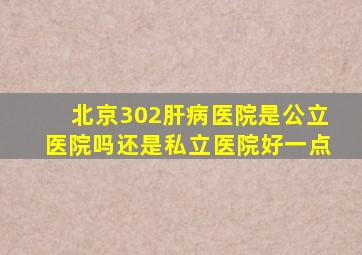 北京302肝病医院是公立医院吗还是私立医院好一点